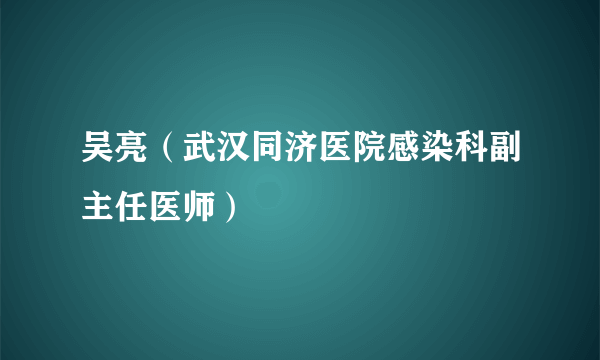 吴亮（武汉同济医院感染科副主任医师）